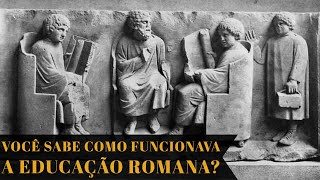 VOCÊ SABE COMO FUNCIONAVA A EDUCAÇÃO ROMANA?